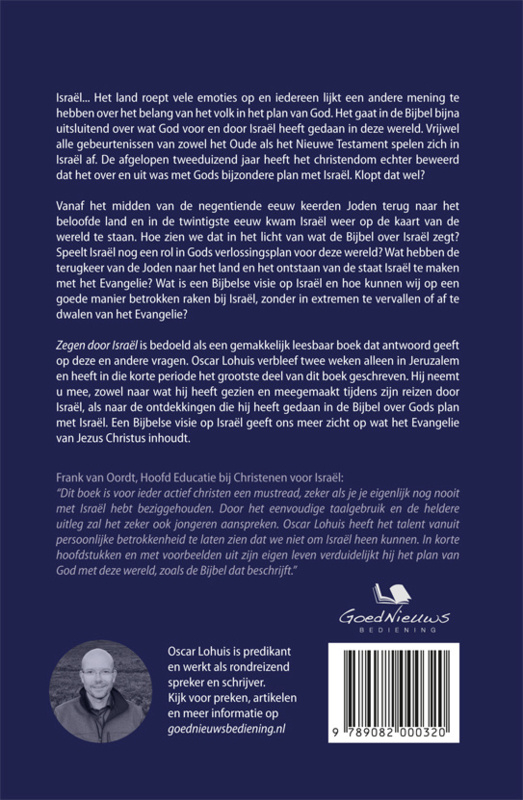 Israël... Het land roept vele emoties op en iedereen lijkt een andere mening te hebben over het belang van het volk in het plan van God. Het gaat in de Bijbel bijna uitsluitend over wat God voor en door Israël heeft gedaan in deze wereld. Vrijwel alle gebeurtenissen van zowel het Oude als het Nieuwe Testament spelen zich in Israël af. De afgelopen tweeduizend jaar heeft het christendom echter beweerd dat het over en uit was met Gods bijzondere plan met Israël. Klopt dat wel?

Vanaf het midden van de negentiende eeuw keerden Joden terug naar het beloofde land en in de twintigste eeuw kwam Israël weer op de kaart van de wereld te staan. Hoe zien we dat in het licht van wat de Bijbel over Israël zegt? Speelt Israël nog een rol in Gods verlossingsplan voor deze wereld? Wat hebben de terugkeer van de Joden naar het land en het ontstaan van de staat Israël te maken met het Evangelie? Wat is een Bijbelse visie op Israël en hoe kunnen wij op een goede manier betrokken raken bij Israël, zonder in extremen te vervallen of af te dwalen van het Evangelie?

Zegen door Israël is bedoeld als een gemakkelijk leesbaar boek dat antwoord geeft op deze en andere vragen. Oscar Lohuis verbleef twee weken alleen in Jeruzalem en heeft in die korte periode het grootste deel van dit boek geschreven. Hij neemt u mee, zowel naar wat hij heeft gezien en meegemaakt tijdens zijn reizen door Israël, als naar de ontdekkingen die hij heeft gedaan in de Bijbel over Gods plan met Israël. Een Bijbelse visie op Israël geeft ons meer zicht op wat het Evangelie van Jezus Christus inhoudt.

Frank van Oordt, Hoofd Educatie bij Christenen voor Israël:
"Dit boek is voor ieder actief christen een mustread, zeker als je je eigenlijk nog nooit met Israël hebt beziggehouden. Door het eenvoudige taalgebruik en de heldere uitleg zal het zeker ook jongeren aanspreken. Oscar Lohuis heeft het talent vanuit persoonlijke betrokkenheid te laten zien dat we niet om Israël heen kunnen. In korte hoofdstukken en met voorbeelden uit zijn eigen leven verduidelijkt hij het plan van God met deze wereld, zoals de Bijbel dat beschrijft."

GoedNieuws
BEDIENING

Oscar Lohuis is predikant en werkt als rondreizend spreker en schrijver. Kijk voor preken, artikelen en meer informatie op goednieuwsbediening.nl

9 789082 000320